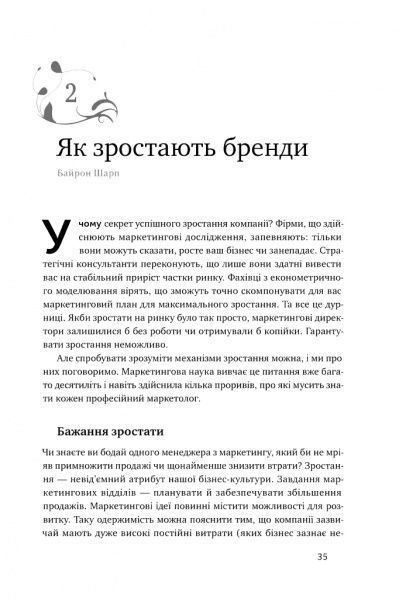 2

Як зростають бренди

Байрон Шарп

У чому секрет успішного зростання компанії? Фірми, що здійснюють маркетингові дослідження, запевняють: тільки вони можуть сказати, росте ваш бізнес чи занепадає. Стратегічні консультанти переконують, що лише вони здатні вивести вас на стабільний приріст частки ринку. Фахівці з економетричного моделювання вірять, що зможуть точно скомпонувати для вас маркетинговий план для максимального зростання. Та все це дурниці. Якби зростати на ринку було так просто, маркетингові директори залишилися б без роботи чи отримували б копійки. Гарантувати зростання неможливо.

Але спробувати зрозуміти механізми зростання можна, і ми про них поговоримо. Маркетингова наука вивчає це питання вже багато десятиліть і навіть здійснила кілька проривів, про які мусить знати кожен професійний маркетолог.

Бажання зростати

Чи знаєте ви бодай одного менеджера з маркетингу, який би не мріяв примножити продажі чи щонайменше знизити втрати? Зростання — невід'ємний атрибут нашої бізнес-культури. Завдання маркетингових відділів — планувати й забезпечувати збільшення продажів. Маркетингові ідеї повинні містити можливості для розвитку. Таку одержимість можна пояснити тим, що компанії зазвичай мають дуже високі постійні витрати (яких бізнес зазнає не-

35